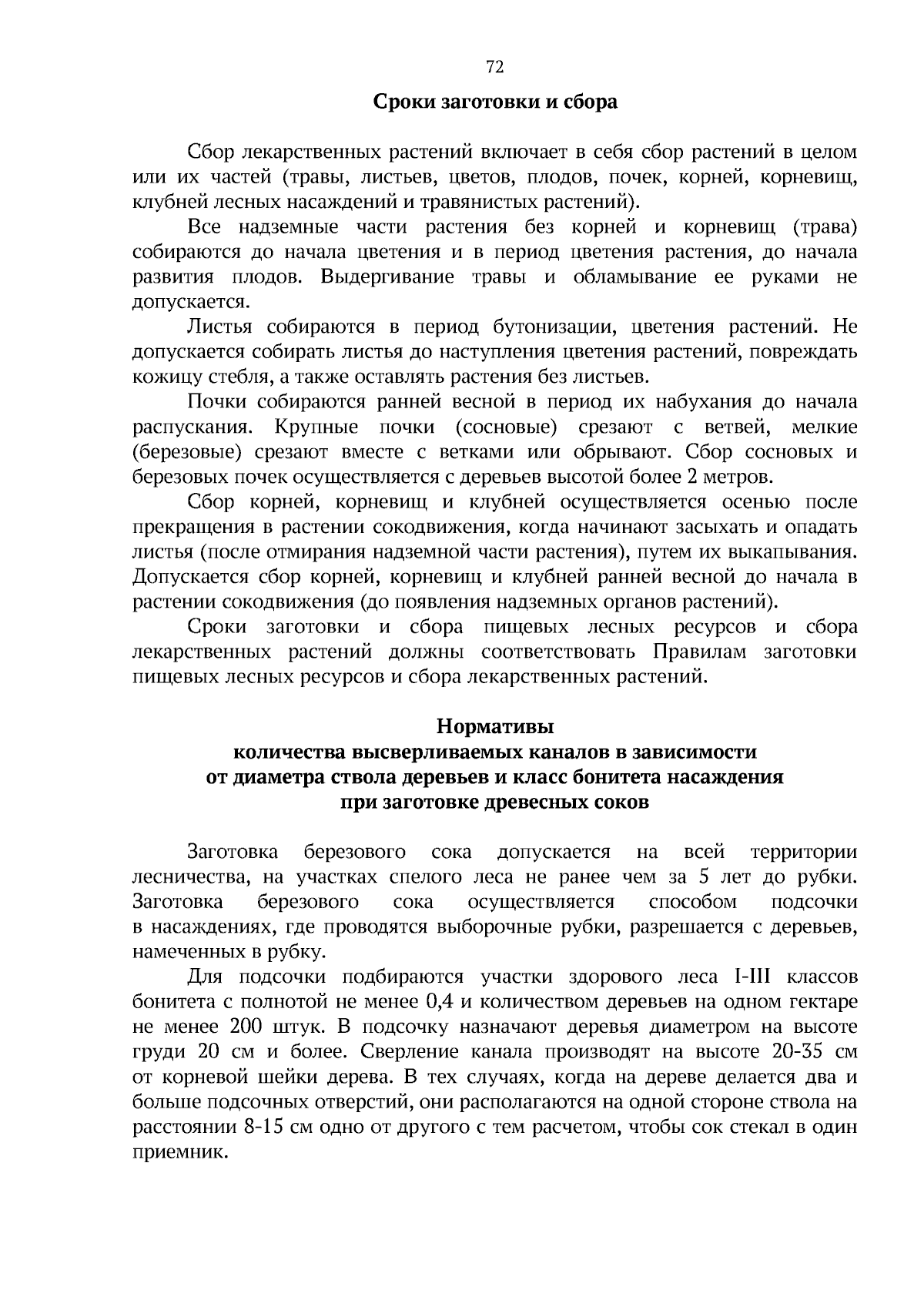 72

Сроки заготовки и сбора

Сбор лекарственных растений включает в себя сбор растений в целом или их частей (травы, листьев, цветов, плодов, почек, корней, корневищ, клубней лесных насаждений и травянистых растений).

Все надземные части растения без корней и корневищ (трава) собираются до начала цветения и в период цветения растения, до начала развития плодов. Выдергивание травы и обламывание ее руками не допускается.

Листья собираются в период бутонизации, цветения растений. Не допускается собирать листья до наступления цветения растений, повреждать кожицу стебля, а также оставлять растения без листьев.

Почки собираются ранней весной в период их набухания до начала распускания. Крупные почки (сосновые) срезают с ветвей, мелкие (березовые) срезают вместе с ветками или обрывают. Сбор сосновых и березовых почек осуществляется с деревьев высотой более 2 метров.

Сбор корней, корневищ и клубней осуществляется осенью после прекращения в растении сокодвижения, когда начинают засыхать и опадать листья (после отмирания надземной части растения), путем их выкапывания. Допускается сбор корней, корневищ и клубней ранней весной до начала в растении сокодвижения (до появления надземных органов растений).

Сроки заготовки и сбора пищевых лесных ресурсов и сбора лекарственных растений должны соответствовать Правилам заготовки пищевых лесных ресурсов и сбора лекарственных растений.

Нормативы
количества высверливаемых каналов в зависимости
от диаметра ствола деревьев и класс бонитета насаждения
при заготовке древесных соков

Заготовка березового сока допускается на всей территории лесничества, на участках спелого леса не ранее чем за 5 лет до рубки. Заготовка березового сока осуществляется способом подсочки в насаждениях, где проводятся выборочные рубки, разрешается с деревьев, намеченных в рубку.

Для подсочки подбираются участки здорового леса I-III классов бонитета с полнотой не менее 0,4 и количеством деревьев на одном гектаре не менее 200 штук. В подсочку назначают деревья диаметром на высоте груди 20 см и более. Сверление канала производят на высоте 20-35 см от корневой шейки дерева. В тех случаях, когда на дереве делается два и больше подсочных отверстий, они располагаются на одной стороне ствола на расстоянии 8-15 см одно от другого с тем расчетом, чтобы сок стекал в один приемник.